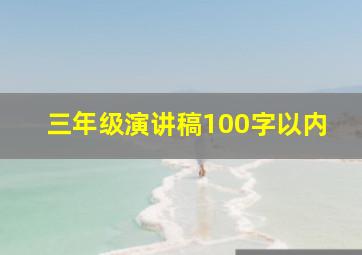 三年级演讲稿100字以内